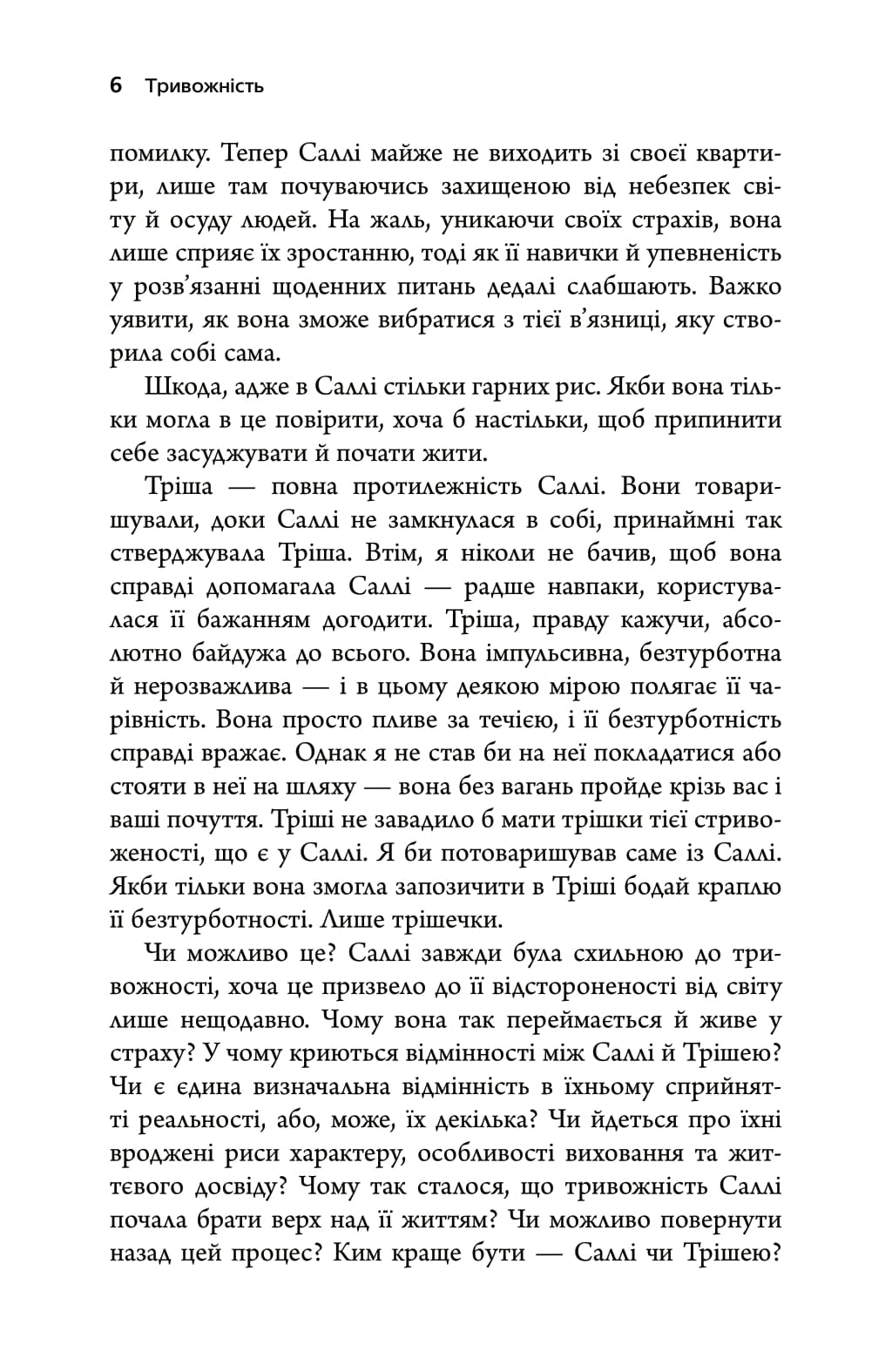 6 Тривожність

помилку. Тепер Саллі майже не виходить зі своєї квартири, лише там почуваючись захищеною від небезпек світу й осуду людей. На жаль, уникаючи своїх страхів, вона лише сприяє їх зростанню, тоді як її навички й упевненість у розв'язанні щоденних питань дедалі слабшають. Важко уявити, як вона зможе вибратися з тієї в'язниці, яку створила собі сама.

Шкода, адже в Саллі стільки гарних рис. Якби вона тільки могла в це повірити, хоча б настільки, щоб припинити себе засуджувати й почати жити.

Тріша — повна протилежність Саллі. Вони товаришували, доки Саллі не замкнулася в собі, принаймні так стверджувала Тріша. Втім, я ніколи не бачив, щоб вона справді допомагала Саллі — радше навпаки, користувалася її бажанням догодити. Тріша, правду кажучи, абсолютно байдужа до всього. Вона імпульсивна, безтурботна й нерозважлива — і в цьому деякою мірою полягає її чарівність. Вона просто пливе за течією, і її безтурботність справді вражає. Однак я не став би на неї покладатися або стояти в неї на шляху — вона без вагань пройде крізь вас і ваші почуття. Тріші не завадило б мати трішки тієї стривоженості, що є у Саллі. Я би потоваришував саме із Саллі. Якби тільки вона змогла запозичити в Тріші бодай краплю її безтурботності. Лише трішечки.

Чи можливо це? Саллі завжди була схильною до тривожності, хоча це призвело до її відстороненості від світу лише нещодавно. Чому вона так переймається й живе у страху? У чому криються відмінності між Саллі й Трішею? Чи є єдина визначальна відмінність в їхньому сприйнятті реальності, або, може, їх декілька? Чи йдеться про їхні вроджені риси характеру, особливості виховання та життєвого досвіду? Чому так сталося, що тривожність Саллі почала брати верх над її життям? Чи можливо повернути назад цей процес? Ким краще бути — Саллі чи Трішею?